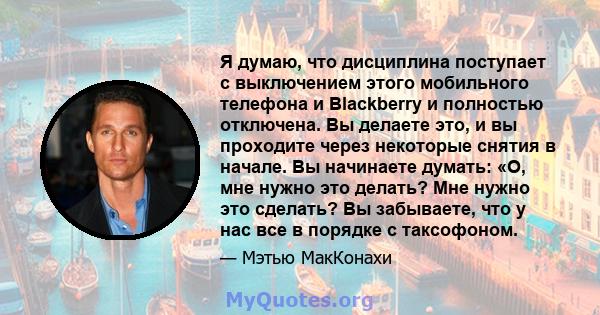 Я думаю, что дисциплина поступает с выключением этого мобильного телефона и Blackberry и полностью отключена. Вы делаете это, и вы проходите через некоторые снятия в начале. Вы начинаете думать: «О, мне нужно это делать? Мне нужно это сделать? Вы забываете, что у нас все в порядке с таксофоном.

— Мэтью МакКонахи

MyQuotes.org